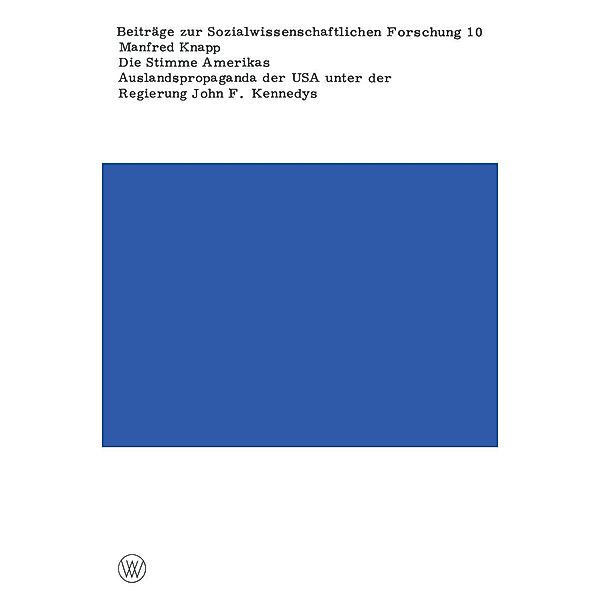 Beiträge zur Sozialwissenschaftlichen Forschung 10
Manfred Knapp
Die Stimme Amerikas
Auslandspropaganda der USA unter der Regierung John F. Kennedys

W